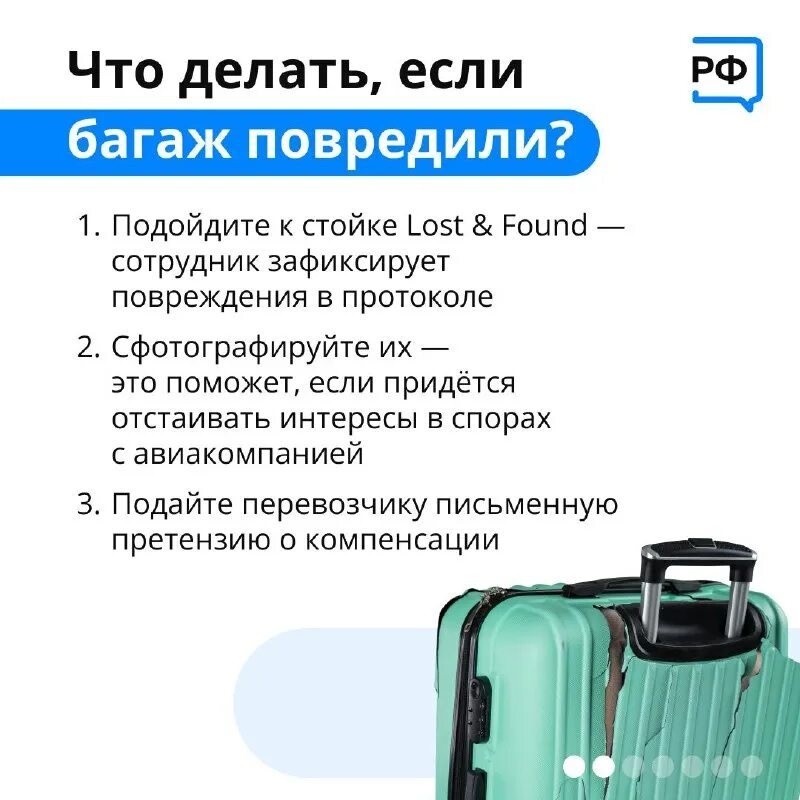 Что делать, если багаж повредили?

РФ

1. Подойдите к стойке Lost & Found — сотрудник зафиксирует повреждения в протоколе

2. Сфотографируйте их — это поможет, если придётся отстаивать интересы в спорах с авиакомпанией

3. Подайте перевозчику письменную претензию о компенсации